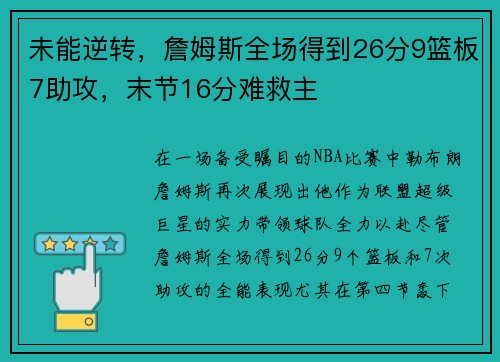 未能逆转，詹姆斯全场得到26分9篮板7助攻，末节16分难救主

在一场备受瞩目的NBA比赛中勒布朗詹姆斯再次展现出他作为联盟超级巨星的实力带领球队全力以赴尽管詹姆斯全场得到26分9个篮板和7次助攻的全能表现尤其在第四节轰下